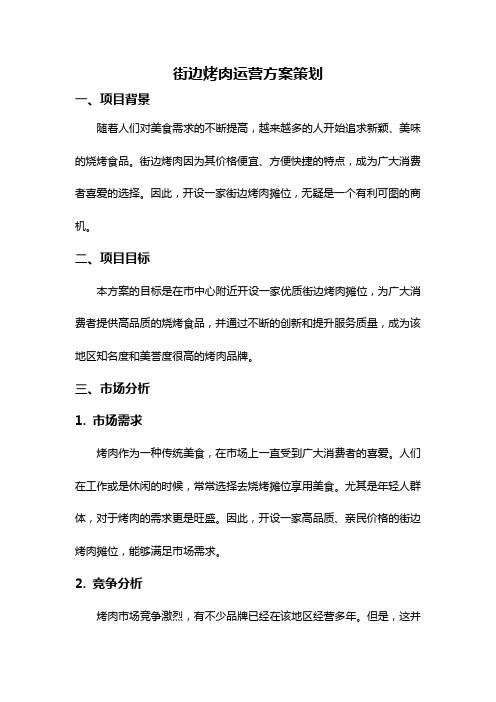 街边烤肉运营方案策划

一、项目背景

随着人们对美食需求的不断提高，越来越多的人开始追求新颖、美味的烧烤食品。街边烤肉因为其价格便宜、方便快捷的特点，成为广大消费者喜爱的选择。因此，开设一家街边烤肉摊位，无疑是一个有利可图的商机。

二、项目目标

本方案的目标是在市中心附近开设一家优质街边烤肉摊位，为广大消费者提供高品质的烧烤食品，并通过不断的创新和提升服务质量，成为该地区知名度和美誉度很高的烤肉品牌。

三、市场分析

1. 市场需求

烤肉作为一种传统美食，在市场上一直受到广大消费者的喜爱。人们在工作或是休闲的时候，常常选择去烧烤摊位享用美食。尤其是年轻人群体，对于烤肉的需求更是旺盛。因此，开设一家高品质、亲民价格的街边烤肉摊位，能够满足市场需求。

2. 竞争分析

烤肉市场竞争激烈，有不少品牌已经在该地区经营多年。但是，这并